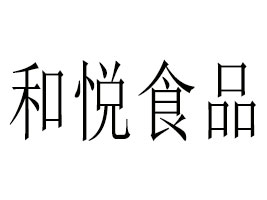 和悦食品